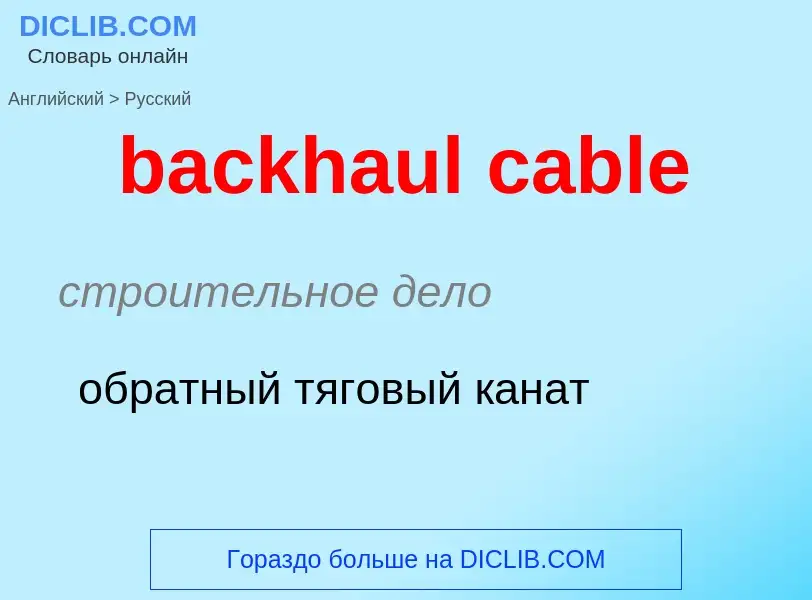 DICLIB.COM
Словарь онлайн

Английский > Русский

backhaul cable

строительное дело

обратный тяговый канат

Гораздо больше на DICLIB.COM